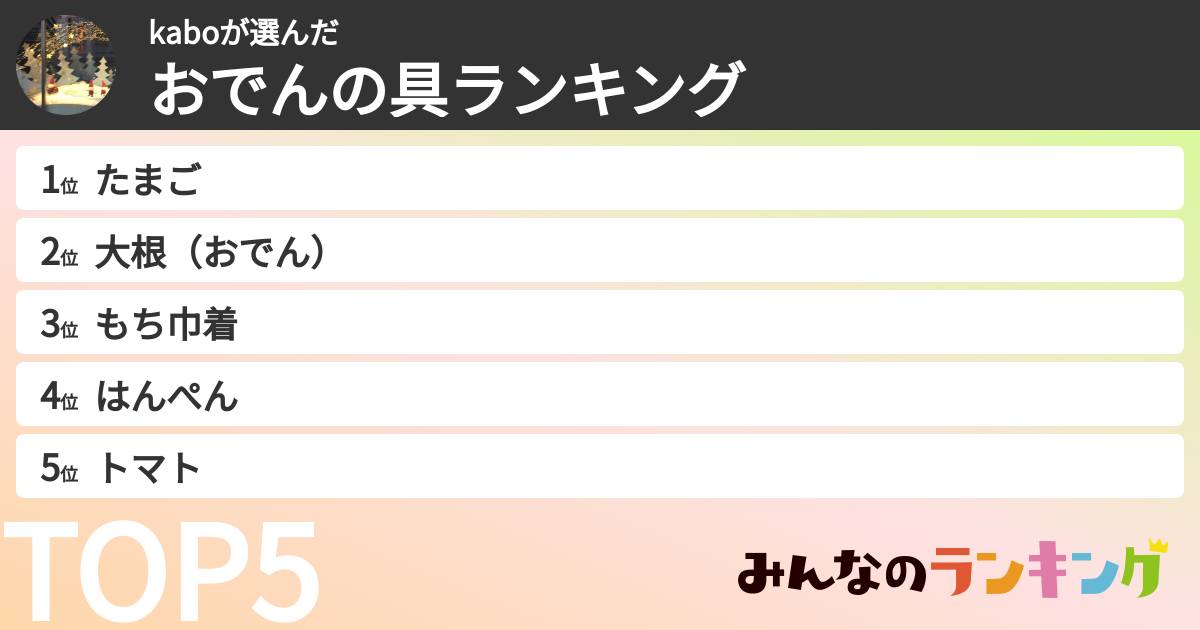 kaboが選んだ
おでんの具ランキング

1位 たまご
2位 大根（おでん）
3位 もち巾着
4位 はんぺん
5位 トマト

TOP5

みんなのランキング